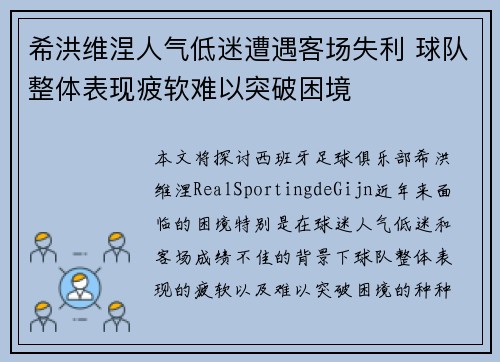 希洪维涅人气低迷遭遇客场失利 球队整体表现疲软难以突破困境

本文将探讨西班牙足球俱乐部希洪维涅RealSportingdeGijn近年来面临的困境特别是在球迷人气低迷和客场成绩不佳的背景下球队整体表现的疲软以及难以突破困境的种种